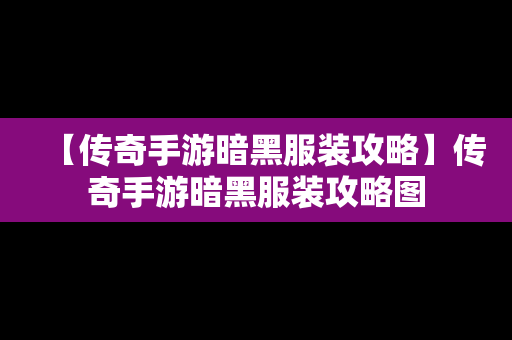 【传奇手游暗黑服装攻略】传奇手游暗黑服装攻略图